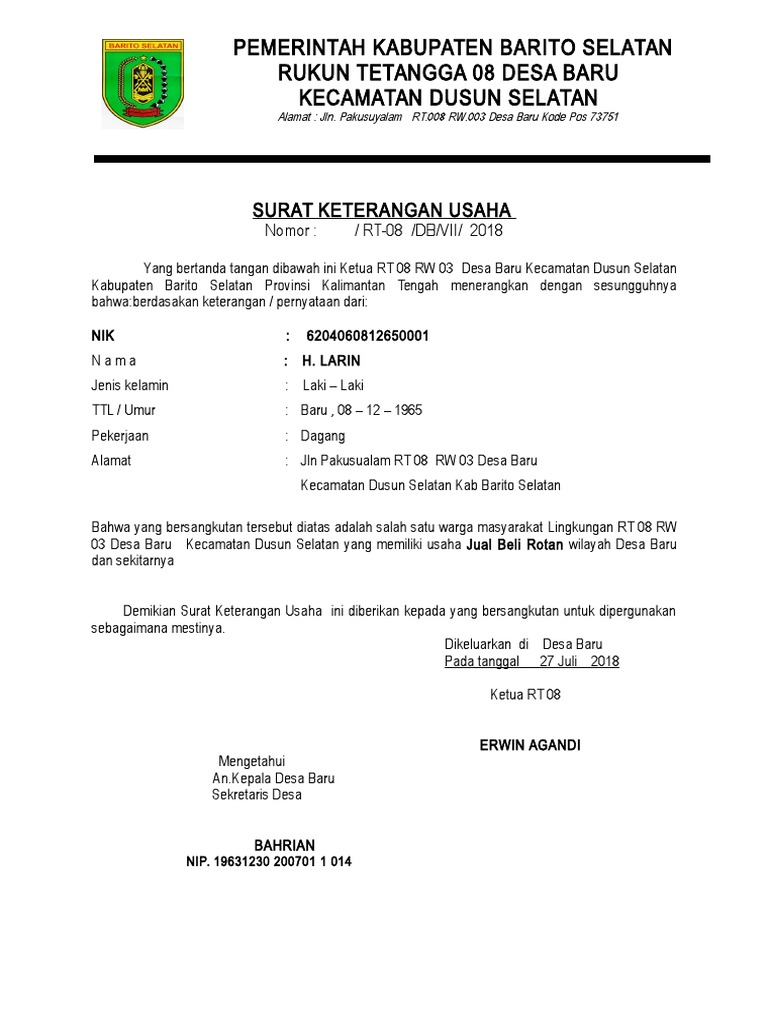 BARITO SELATAN

PEMERINTAH KABUPATEN BARITO SELATAN
RUKUN TETANGGA 08 DESA BARU
KECAMATAN DUSUN SELATAN
Alamat : Jln. Pakusuyalam RT.008 RW.003 Desa Baru Kode Pos 73751

SURAT KETERANGAN USAHA
Nomor : / RT-08 /DB/VII/ 2018

Yang bertanda tangan dibawah ini Ketua RT 08 RW 03 Desa Baru Kecamatan Dusun Selatan Kabupaten Barito Selatan Provinsi Kalimantan Tengah menerangkan dengan sesungguhnya bahwa:berdasakan keterangan / pernyataan dari:

NIK : 6204060812650001
N a m a : H. LARIN
Jenis kelamin : Laki – Laki
TTL / Umur : Baru , 08 – 12 – 1965
Pekerjaan : Dagang
Alamat : Jln Pakusualam RT 08 RW 03 Desa Baru
Kecamatan Dusun Selatan Kab Barito Selatan

Bahwa yang bersangkutan tersebut diatas adalah salah satu warga masyarakat Lingkungan RT 08 RW 03 Desa Baru Kecamatan Dusun Selatan yang memiliki usaha Jual Beli Rotan wilayah Desa Baru dan sekitarnya

Demikian Surat Keterangan Usaha ini diberikan kepada yang bersangkutan untuk dipergunakan sebagaimana mestinya.

Dikeluarkan di Desa Baru
Pada tanggal 27 Juli 2018

Ketua RT 08

ERWIN AGANDI

Mengetahui
An.Kepala Desa Baru
Sekretaris Desa

BAHRIAN
NIP. 19631230 200701 1 014